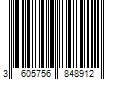 3 605756 848912